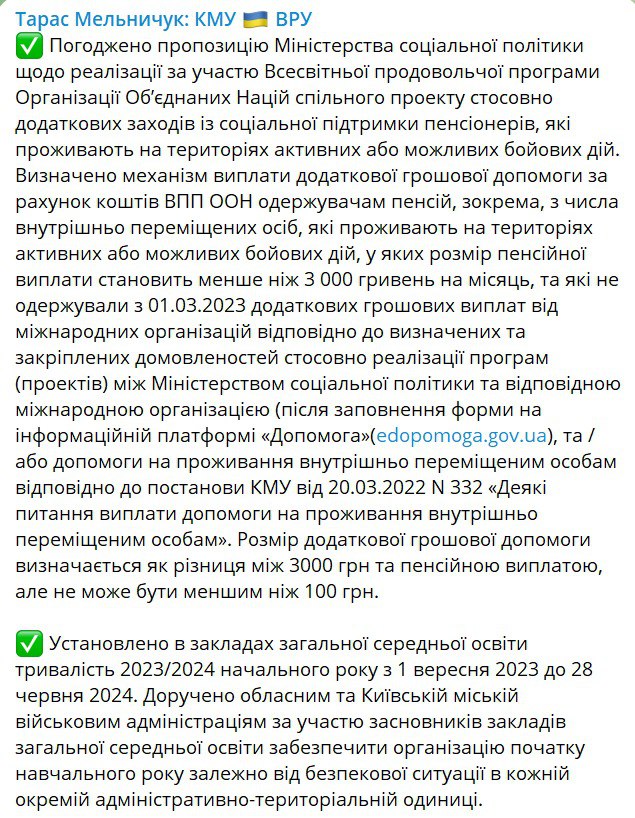 Тарас Мельничук: КМУ 🇺🇦 ВРУ
✅ Погоджено пропозицію Міністерства соціальної політики щодо реалізації за участю Всесвітньої продовольчої програми Організації Об'єднаних Націй спільного проекту стосовно додаткових заходів із соціальної підтримки пенсіонерів, які проживають на територіях активних або можливих бойових дій. Визначено механізм виплати додаткової грошової допомоги за рахунок коштів ВПП ООН одержувачам пенсій, зокрема, з числа внутрішньо переміщених осіб, які проживають на територіях активних або можливих бойових дій, у яких розмір пенсійної виплати становить менше ніж 3 000 гривень на місяць, та які не одержували з 01.03.2023 додаткових грошових виплат від міжнародних організацій відповідно до визначених та закріплених домовленостей стосовно реалізації програм (проектів) між Міністерством соціальної політики та відповідною міжнародною організацією (після заповнення форми на інформаційній платформі «Допомога»(edopomoga.gov.ua), та / або допомоги на проживання внутрішньо переміщеним особам відповідно до постанови КМУ від 20.03.2022 N 332 «Деякі питання виплати допомоги на проживання внутрішньо переміщеним особам». Розмір додаткової грошової допомоги визначається як різниця між 3000 грн та пенсійною виплатою, але не може бути меншим ніж 100 грн.

✅ Установлено в закладах загальної середньої освіти тривалість 2023/2024 начального року з 1 вересня 2023 до 28 червня 2024. Доручено обласним та Київській міській військовим адміністраціям за участю засновників закладів загальної середньої освіти забезпечити організацію початку навчального року залежно від безпекової ситуації в кожній окремій адміністративно-територіальній одиниці.